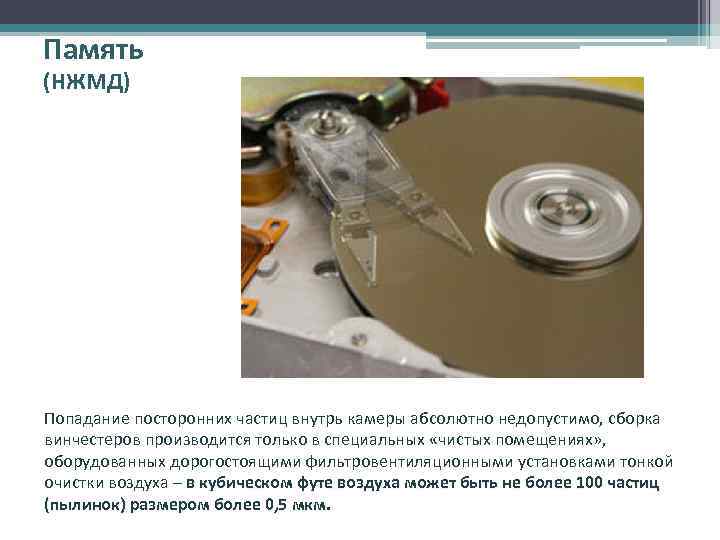 Память
(НЖМД)

Попадание посторонних частиц внутрь камеры абсолютно недопустимо, сборка винчестеров производится только в специальных «чистых помещениях», оборудованных дорогостоящими фильтровентиляционными установками тонкой очистки воздуха – в кубическом футе воздуха может быть не более 100 частиц (пылинок) размером более 0,5 мкм.